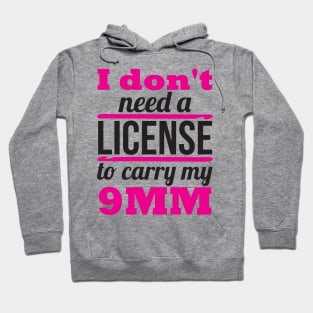 I don't
need a
LICENSE
to carry my
9MM